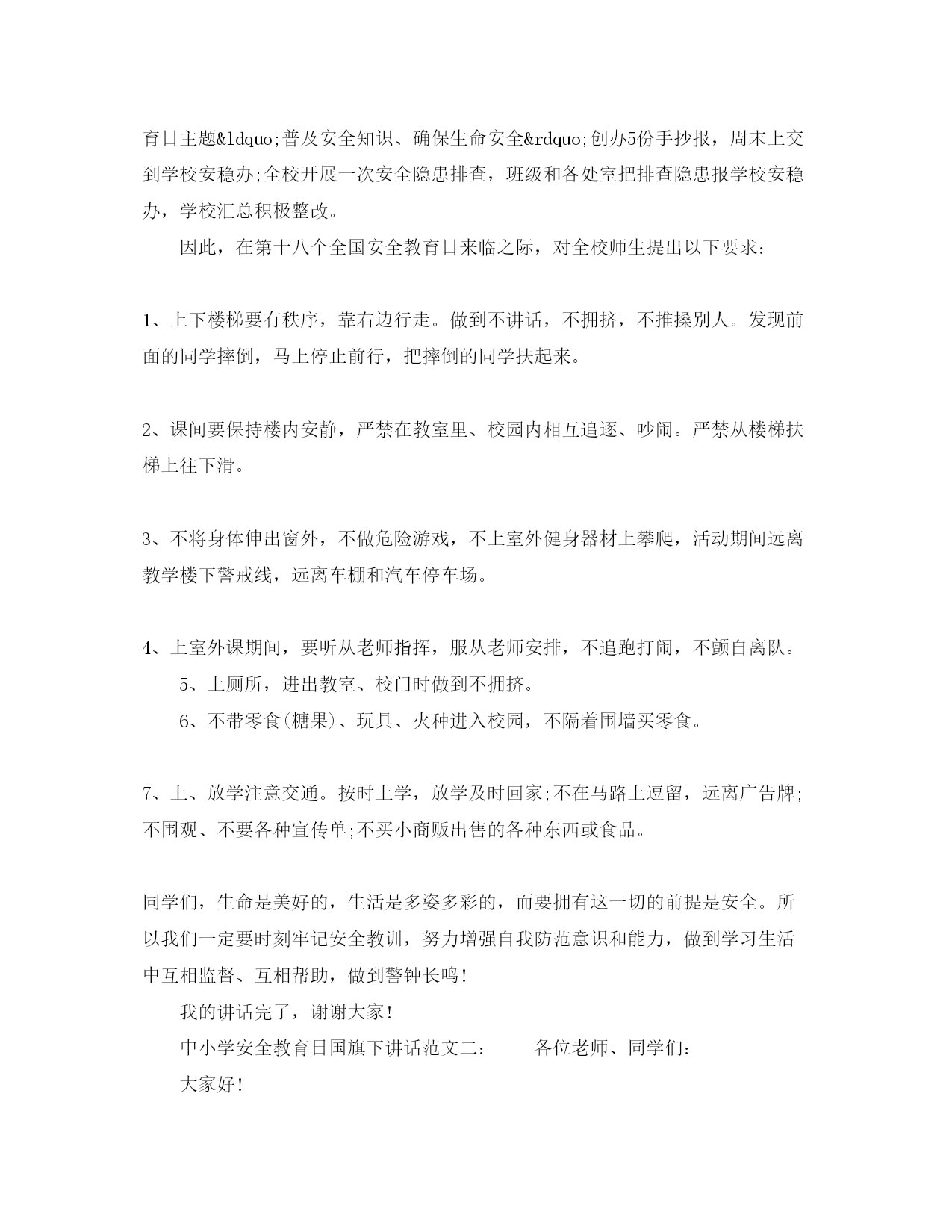 育日主题&ldquo;普及安全知识、确保生命安全&rdquo;创办5份手抄报，周末上交到学校安稳办;全校开展一次安全隐患排查，班级和各处室把排查隐患报学校安稳办，学校汇总积极整改。

因此，在第十八个全国安全教育日来临之际，对全校师生提出以下要求：

1、上下楼梯要有秩序，靠右边行走。做到不讲话，不拥挤，不推搡别人。发现前面的同学摔倒，马上停止前行，把摔倒的同学扶起来。

2、课间要保持楼内安静，严禁在教室里、校园内相互追逐、吵闹。严禁从楼梯扶梯上往下滑。

3、不将身体伸出窗外，不做危险游戏，不上室外健身器材上攀爬，活动期间远离教学楼下警戒线，远离车棚和汽车停车场。

4、上室外课期间，要听从老师指挥，服从老师安排，不追跑打闹，不颤自离队。

5、上厕所，进出教室、校门时做到不拥挤。

6、不带零食(糖果)、玩具、火种进入校园，不隔着围墙买零食。

7、上、放学注意交通。按时上学，放学及时回家;不在马路上逗留，远离广告牌;不围观、不要各种宣传单;不买小商贩出售的各种东西或食品。

同学们，生命是美好的，生活是多姿多彩的，而要拥有这一切的前提是安全。所以我们一定要时刻牢记安全教训，努力增强自我防范意识和能力，做到学习生活中互相监督、互相帮助，做到警钟长鸣!

我的讲话完了，谢谢大家!

中小学安全教育日国旗下讲话范文二： 各位老师、同学们：

大家好!